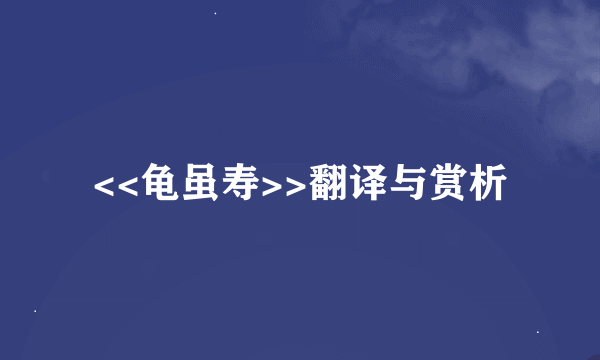 <<龟虽寿>>翻译与赏析